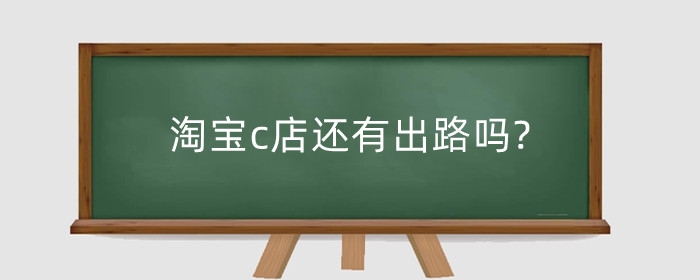 淘宝c店还有出路吗?